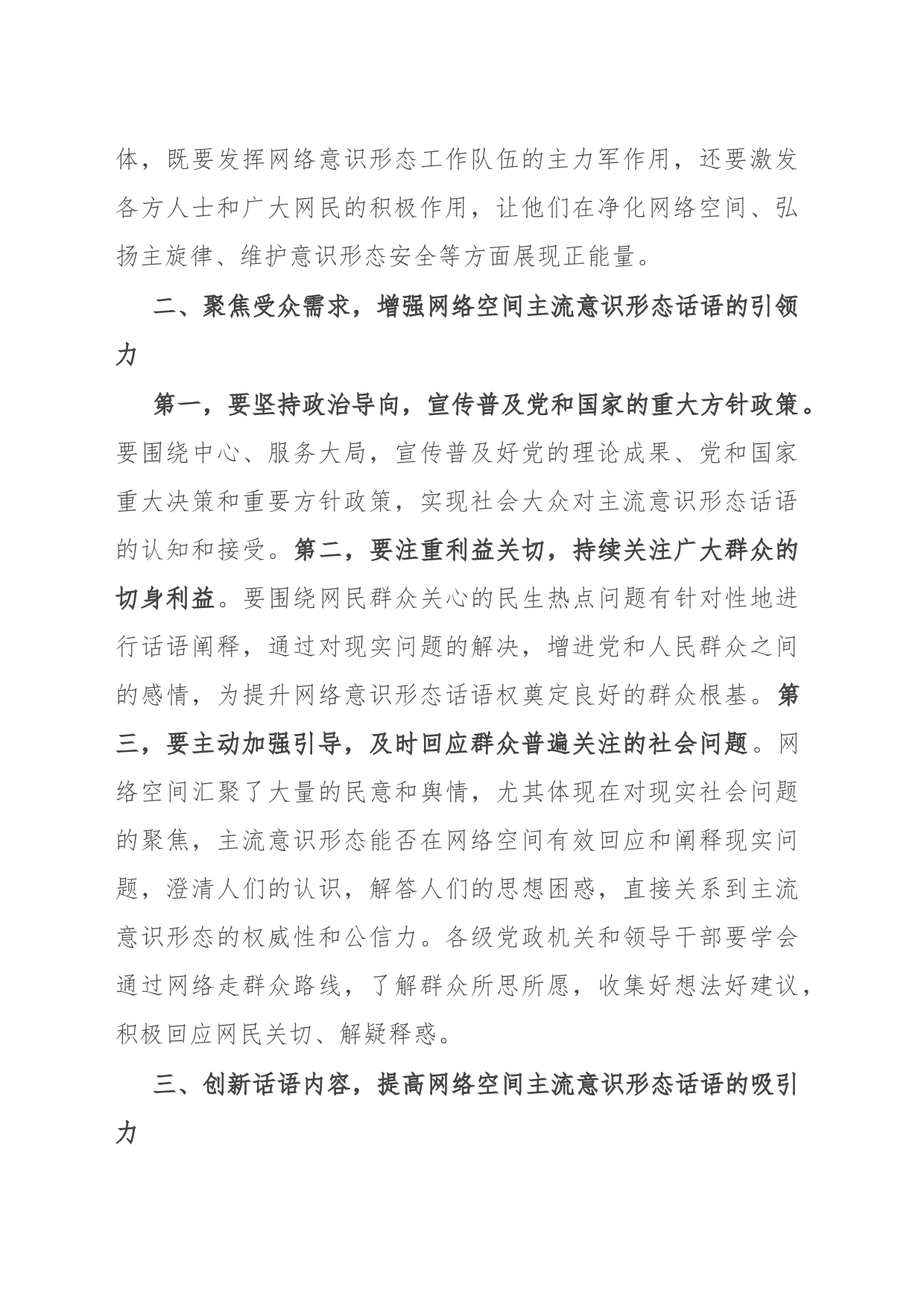 体，既要发挥网络意识形态工作队伍的主力军作用，还要激发各方人士和广大网民的积极作用，让他们在净化网络空间、弘扬主旋律、维护意识形态安全等方面展现正能量。

二、聚焦受众需求，增强网络空间主流意识形态话语的引领力

第一，要坚持政治导向，宣传普及党和国家的重大方针政策。要围绕中心、服务大局，宣传普及好党的理论成果、党和国家重大决策和重要方针政策，实现社会大众对主流意识形态话语的认知和接受。第二，要注重利益关切，持续关注广大群众的切身利益。要围绕网民群众关心的民生热点问题有针对性地进行话语阐释，通过对现实问题的解决，增进党和人民群众之间的感情，为提升网络意识形态话语权奠定良好的群众根基。第三，要主动加强引导，及时回应群众普遍关注的社会问题。网络空间汇聚了大量的民意和舆情，尤其体现在对现实社会问题的聚焦，主流意识形态能否在网络空间有效回应和阐释现实问题，澄清人们的认识，解答人们的思想困惑，直接关系到主流意识形态的权威性和公信力。各级党政机关和领导干部要学会通过网络走群众路线，了解群众所思所愿，收集好想法好建议，积极回应网民关切、解疑释惑。

三、创新话语内容，提高网络空间主流意识形态话语的吸引力